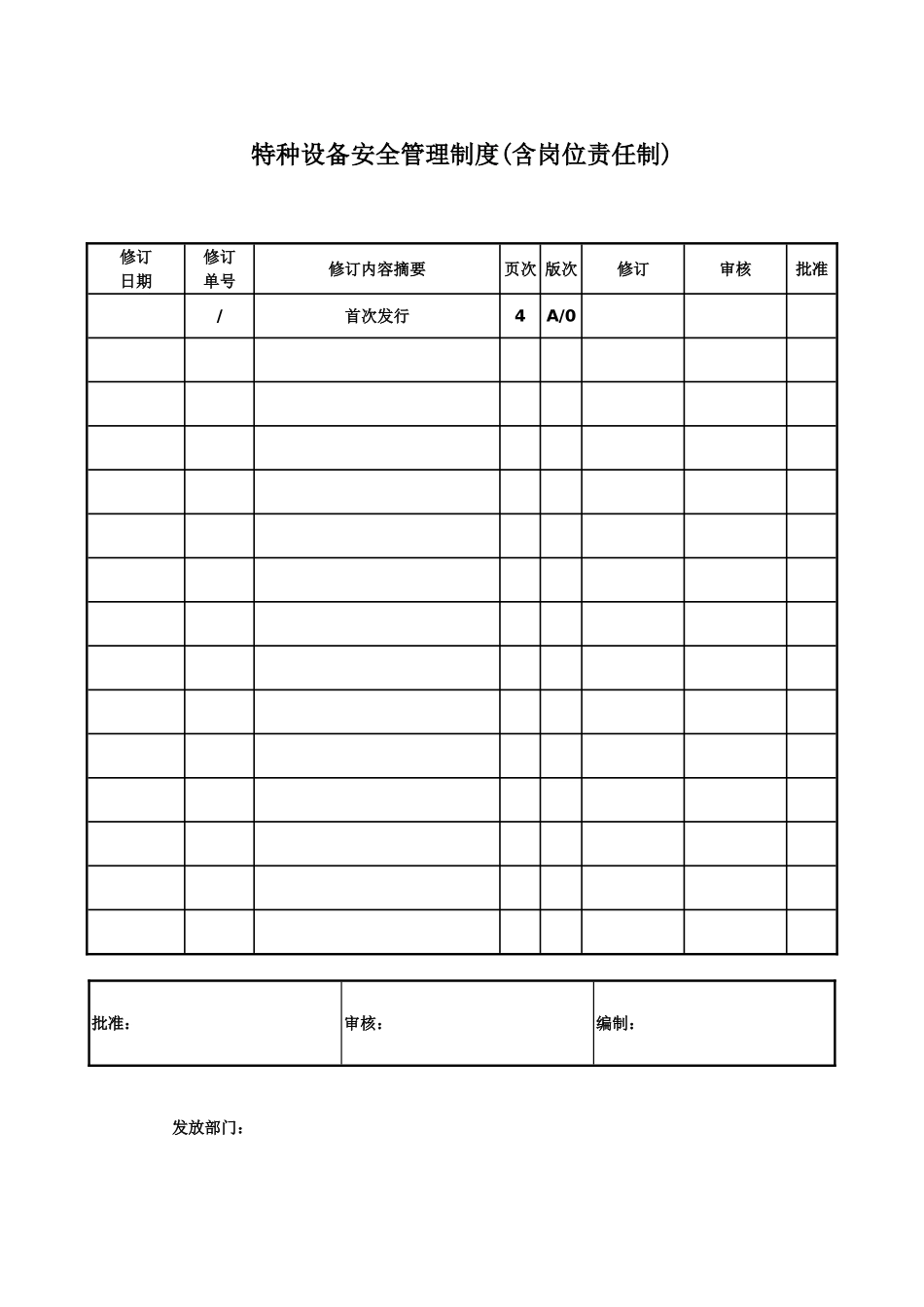 特种设备安全管理制度(含岗位责任制)

| 修订日期 | 修订单号 | 修订内容摘要 | 页次 | 版次 | 修订 | 审核 | 批准 |
|---|---|---|---|---|---|---|---|
| | / | 首次发行 | 4 | A/0 | | | |
| | | | | | | | |
| | | | | | | | |
| | | | | | | | |
| | | | | | | | |
| | | | | | | | |
| | | | | | | | |
| | | | | | | | |
| | | | | | | | |
| | | | | | | | |
| | | | | | | | |
| | | | | | | | |
| | | | | | | | |
| | | | | | | | |
| | | | | | | | |

| 批准： | 审核： | 编制： |
|---|---|---|

发放部门：